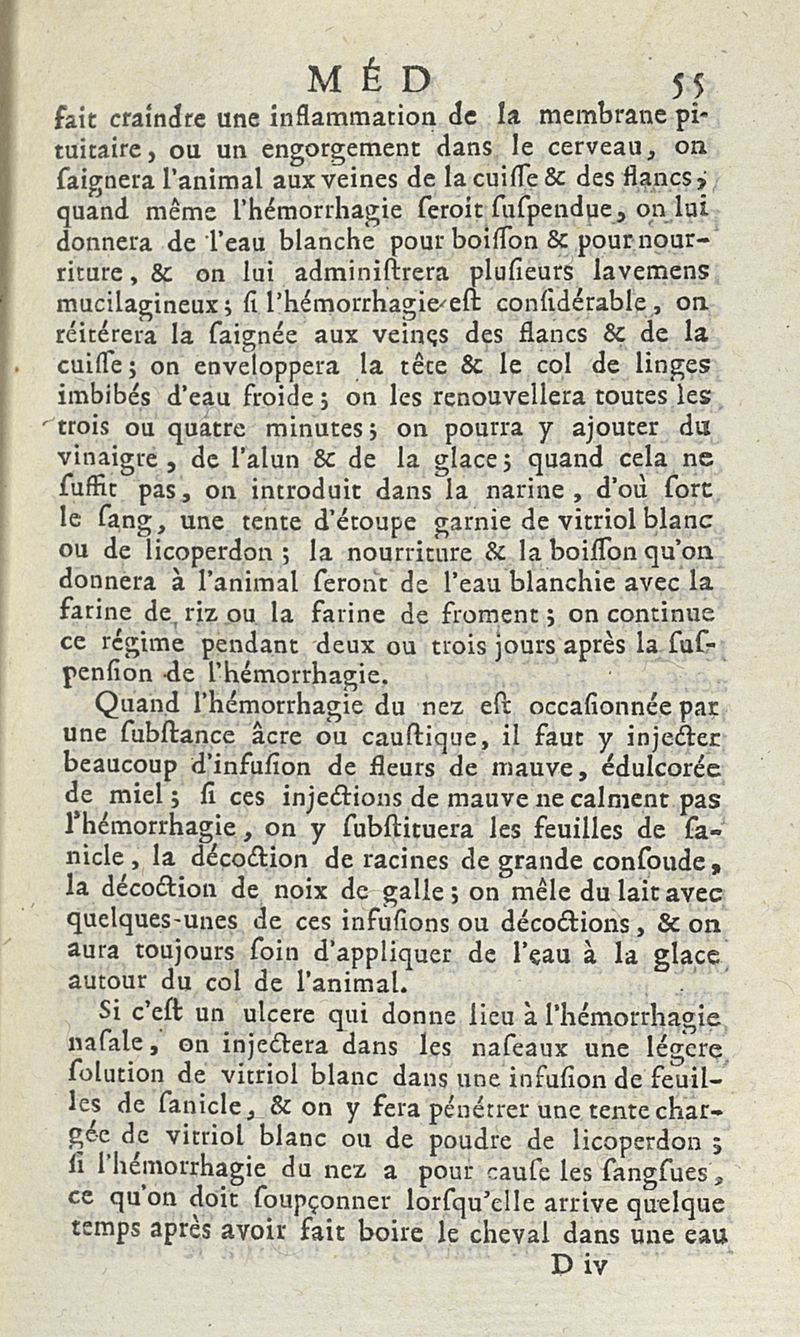 MÉD 55

fait craindre une inflammation de la membrane pituitaire, ou un engorgement dans le cerveau, on ſaignera l'animal aux veines de la cuiſſe & des flancs; quand même l'hémorrhagie ſeroit ſuſpendue, on lui donnera de l'eau blanche pour boiſſon & pour nourriture, & on lui adminiſtrera pluſieurs lavemens mucilagineux; ſi l'hémorrhagie eſt conſidérable, on réitérera la ſaignée aux veines des flancs & de la cuiſſe; on enveloppera la tête & le col de linges imbibés d'eau froide; on les renouvellera toutes les trois ou quatre minutes; on pourra y ajouter du vinaigre, de l'alun & de la glace; quand cela ne ſuffit pas, on introduit dans la narine, d'où ſort le ſang, une tente d'étoupe garnie de vitriol blanc ou de licoperdon; la nourriture & la boiſſon qu'on donnera à l'animal ſeront de l'eau blanchie avec la farine de riz ou la farine de froment; on continue ce régime pendant deux ou trois jours après la ſuſpenſion de l'hémorrhagie.

Quand l'hémorrhagie du nez eſt occaſionnée par une ſubſtance âcre ou cauſtique, il faut y injecter beaucoup d'infuſion de fleurs de mauve, édulcorée de miel; ſi ces injections de mauve ne calment pas l'hémorrhagie, on y ſubſtituera les feuilles de ſanicle, la décoction de racines de grande conſoude, la décoction de noix de galle; on mêle du lait avec quelques-unes de ces infuſions ou décoctions, & on aura toujours ſoin d'appliquer de l'eau à la glace autour du col de l'animal.

Si c'eſt un ulcere qui donne lieu à l'hémorrhagie naſale, on injectera dans les naſeaux une légere ſolution de vitriol blanc dans une infuſion de feuilles de ſanicle, & on y fera pénétrer une tente chargée de vitriol blanc ou de poudre de licoperdon; ſi l'hémorrhagie du nez a pour cauſe les ſangſues, ce qu'on doit ſoupçonner lorſqu'elle arrive quelque temps après avoir fait boire le cheval dans une eau

D iv